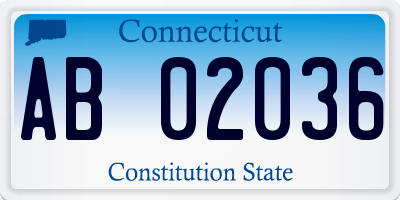 Connecticut

AB 02036

Constitution State